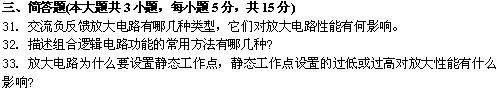 三、简答题(本大题共 3 小题，每小题 5 分，共 15 分)

31. 交流负反馈放大电路有哪几种类型，它们对放大电路性能有何影响。

32. 描述组合逻辑电路功能的常用方法有哪几种?

33. 放大电路为什么要设置静态工作点，静态工作点设置的过低或过高对放大性能有什么影响?